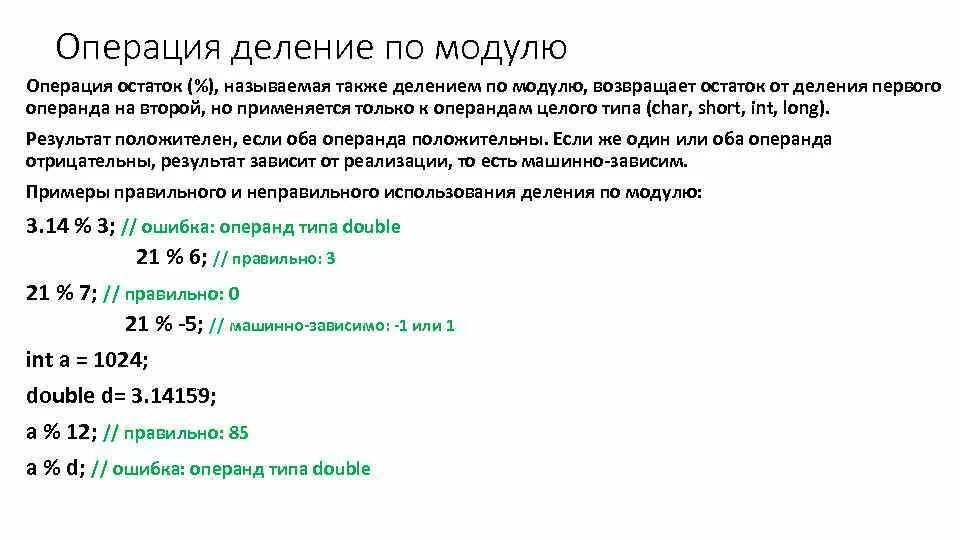 Операция деление по модулю

Операция остаток (%), называемая также делением по модулю, возвращает остаток от деления первого операнда на второй, но применяется только к операндам целого типа (char, short, int, long).

Результат положителен, если оба операнда положительны. Если же один или оба операнда отрицательны, результат зависит от реализации, то есть машинно-зависим.

Примеры правильного и неправильного использования деления по модулю:

3.14 % 3; // ошибка: операнд типа double

21 % 6; // правильно: 3

21 % 7; // правильно: 0

21 % -5; // машинно-зависимо: -1 или 1

int a = 1024;

double d= 3.14159;

a % 12; // правильно: 85

a % d; // ошибка: операнд типа double